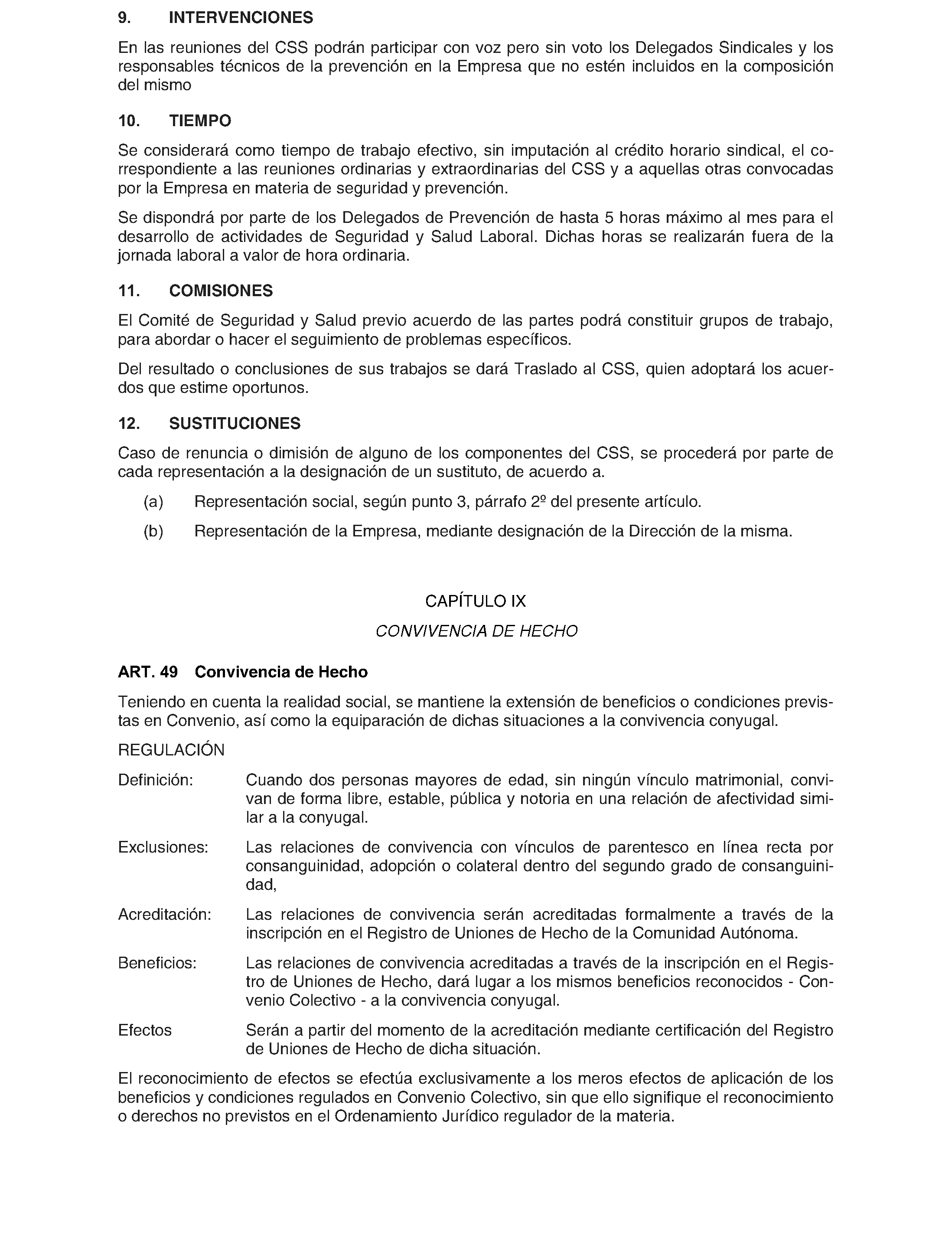 9. INTERVENCIONES

En las reuniones del CSS podrán participar con voz pero sin voto los Delegados Sindicales y los responsables técnicos de la prevención en la Empresa que no estén incluidos en la composición del mismo

10. TIEMPO

Se considerará como tiempo de trabajo efectivo, sin imputación al crédito horario sindical, el correspondiente a las reuniones ordinarias y extraordinarias del CSS y a aquellas otras convocadas por la Empresa en materia de seguridad y prevención.

Se dispondrá por parte de los Delegados de Prevención de hasta 5 horas máximo al mes para el desarrollo de actividades de Seguridad y Salud Laboral. Dichas horas se realizarán fuera de la jornada laboral a valor de hora ordinaria.

11. COMISIONES

El Comité de Seguridad y Salud previo acuerdo de las partes podrá constituir grupos de trabajo, para abordar o hacer el seguimiento de problemas específicos.

Del resultado o conclusiones de sus trabajos se dará Traslado al CSS, quien adoptará los acuerdos que estime oportunos.

12. SUSTITUCIONES

Caso de renuncia o dimisión de alguno de los componentes del CSS, se procederá por parte de cada representación a la designación de un sustituto, de acuerdo a.

(a) Representación social, según punto 3, párrafo 2º del presente artículo.

(b) Representación de la Empresa, mediante designación de la Dirección de la misma.

CAPÍTULO IX

CONVIVENCIA DE HECHO

ART. 49 Convivencia de Hecho

Teniendo en cuenta la realidad social, se mantiene la extensión de beneficios o condiciones previstas en Convenio, así como la equiparación de dichas situaciones a la convivencia conyugal.

REGULACIÓN

Definición: Cuando dos personas mayores de edad, sin ningún vínculo matrimonial, convivan de forma libre, estable, pública y notoria en una relación de afectividad similar a la conyugal.

Exclusiones: Las relaciones de convivencia con vínculos de parentesco en línea recta por consanguinidad, adopción o colateral dentro del segundo grado de consanguinidad,

Acreditación: Las relaciones de convivencia serán acreditadas formalmente a través de la inscripción en el Registro de Uniones de Hecho de la Comunidad Autónoma.

Beneficios: Las relaciones de convivencia acreditadas a través de la inscripción en el Registro de Uniones de Hecho, dará lugar a los mismos beneficios reconocidos - Convenio Colectivo - a la convivencia conyugal.

Efectos Serán a partir del momento de la acreditación mediante certificación del Registro de Uniones de Hecho de dicha situación.

El reconocimiento de efectos se efectúa exclusivamente a los meros efectos de aplicación de los beneficios y condiciones regulados en Convenio Colectivo, sin que ello signifique el reconocimiento o derechos no previstos en el Ordenamiento Jurídico regulador de la materia.